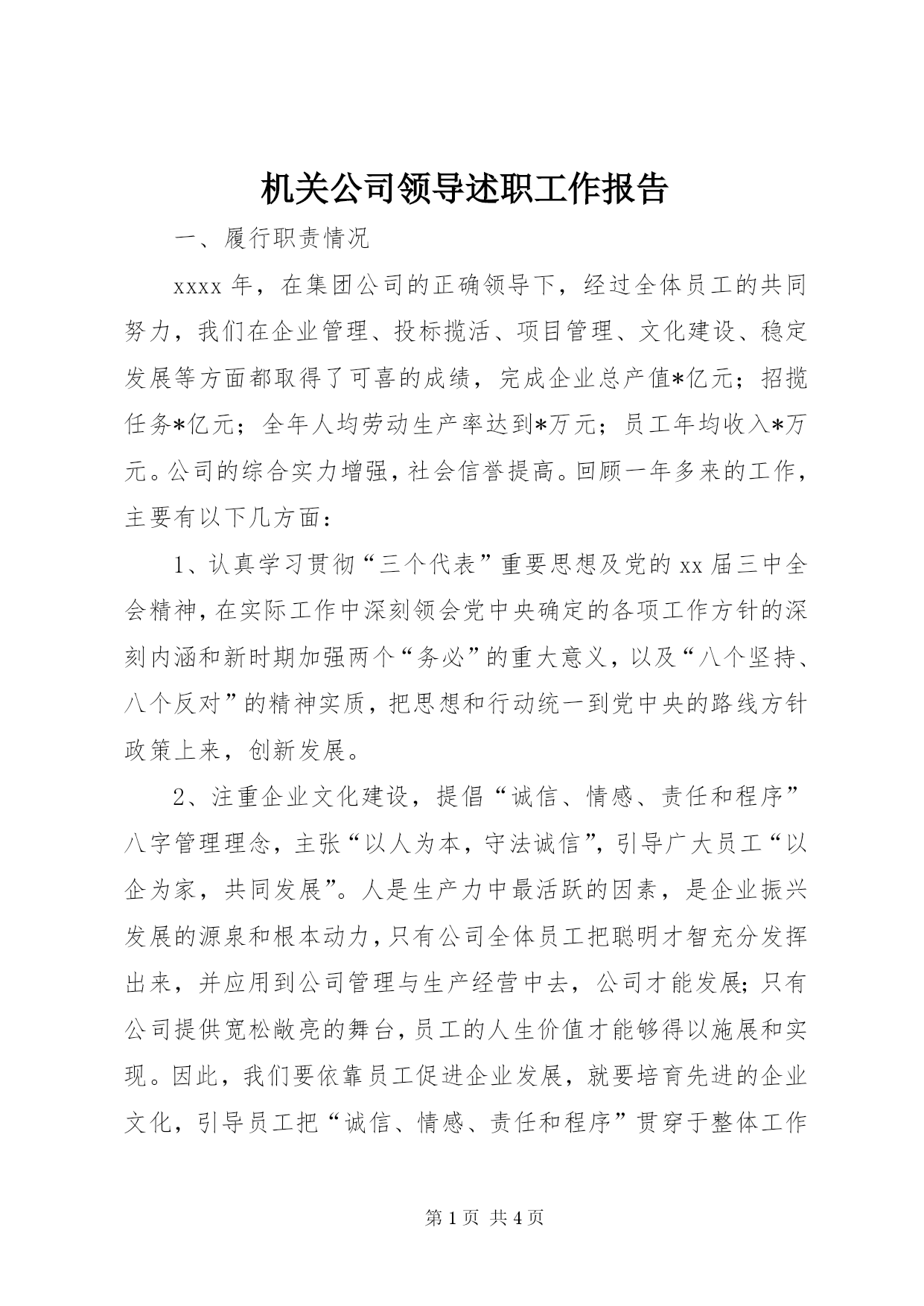 机关公司领导述职工作报告

一、履行职责情况

xxxx 年，在集团公司的正确领导下，经过全体员工的共同努力，我们在企业管理、投标揽活、项目管理、文化建设、稳定发展等方面都取得了可喜的成绩，完成企业总产值*亿元；招揽任务*亿元；全年人均劳动生产率达到*万元；员工年均收入*万元。公司的综合实力增强，社会信誉提高。回顾一年多来的工作，主要有以下几方面：

1、认真学习贯彻“三个代表”重要思想及党的 xx 届三中全会精神，在实际工作中深刻领会党中央确定的各项工作方针的深刻内涵和新时期加强两个“务必”的重大意义，以及“八个坚持、八个反对”的精神实质，把思想和行动统一到党中央的路线方针政策上来，创新发展。

2、注重企业文化建设，提倡“诚信、情感、责任和程序”八字管理理念，主张“以人为本，守法诚信”，引导广大员工“以企为家，共同发展”。人是生产力中最活跃的因素，是企业振兴发展的源泉和根本动力，只有公司全体员工把聪明才智充分发挥出来，并应用到公司管理与生产经营中去，公司才能发展；只有公司提供宽松敞亮的舞台，员工的人生价值才能够得以施展和实现。因此，我们要依靠员工促进企业发展，就要培育先进的企业文化，引导员工把“诚信、情感、责任和程序”贯穿于整体工作

第 1 页 共 4 页